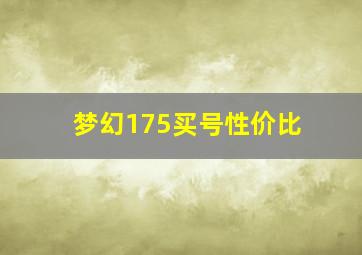 梦幻175买号性价比